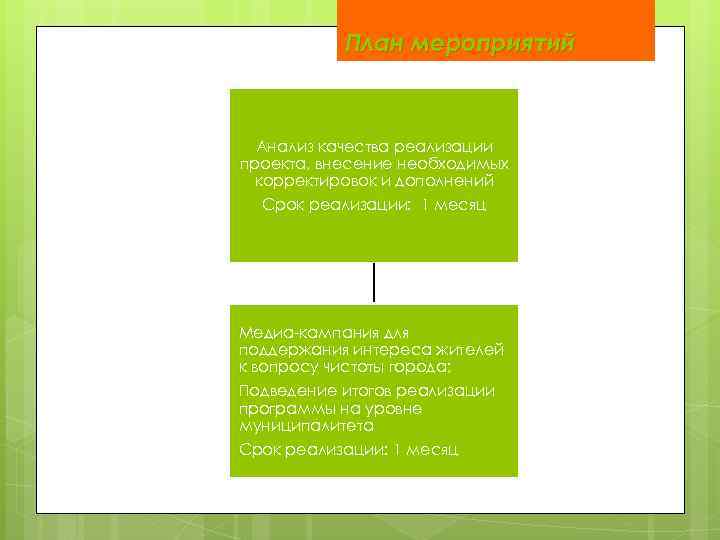 План мероприятий

Анализ качества реализации проекта, внесение необходимых корректировок и дополнений

Срок реализации: 1 месяц

Медиа-кампания для поддержания интереса жителей к вопросу чистоты города;

Подведение итогов реализации программы на уровне муниципалитета

Срок реализации: 1 месяц